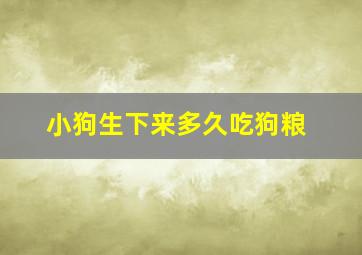 小狗生下来多久吃狗粮